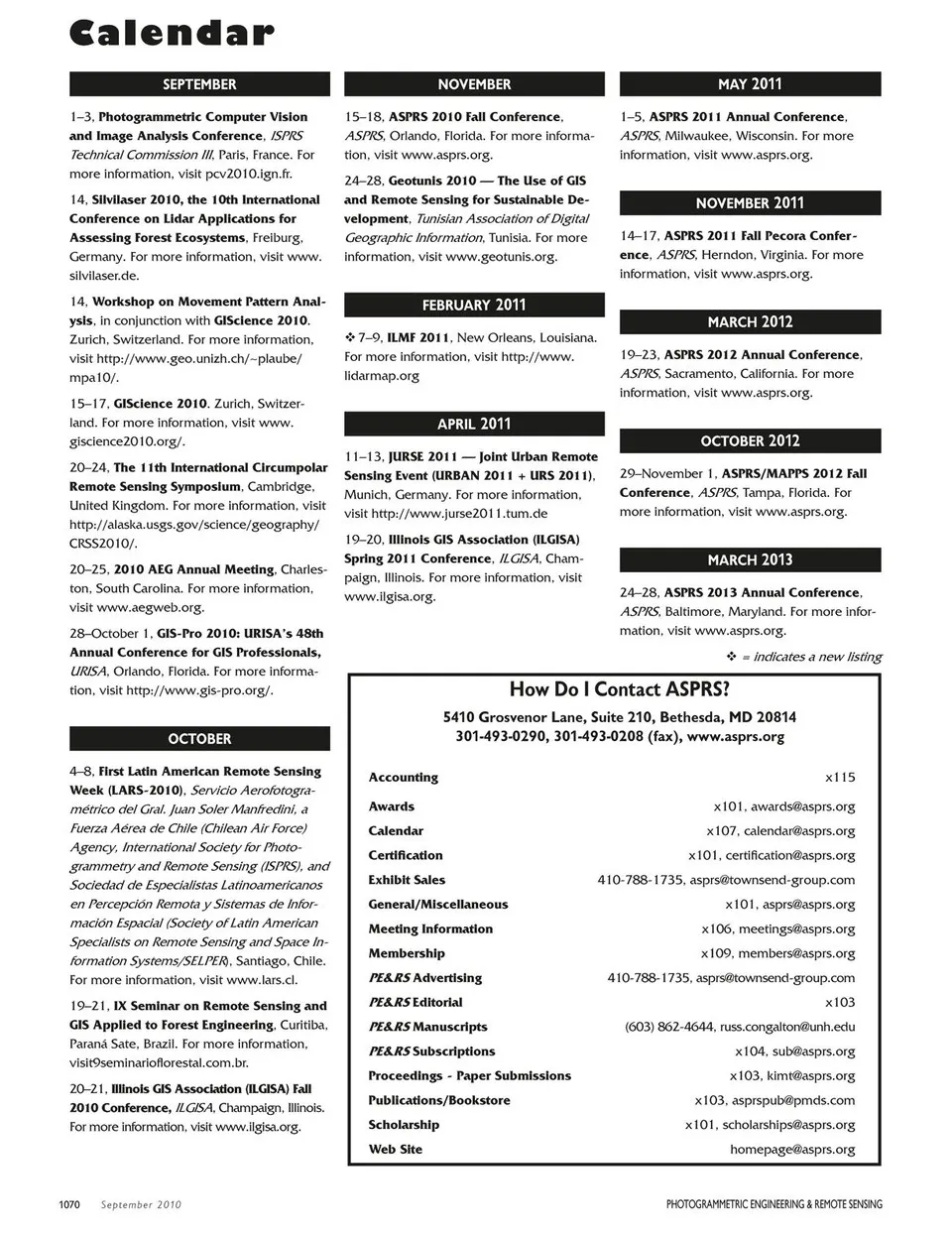 Calendar

SEPTEMBER

1–3, Photogrammetric Computer Vision and Image Analysis Conference, ISPRS Technical Commission III, Paris, France. For more information, visit pcv2010.ign.fr.

14, Silvilaser 2010, the 10th International Conference on Lidar Applications for Assessing Forest Ecosystems, Freiburg, Germany. For more information, visit www.silvilaser.de.

14, Workshop on Movement Pattern Analysis, in conjunction with GIScience 2010. Zurich, Switzerland. For more information, visit http://www.geo.unizh.ch/~plaube/mpa10/.

15–17, GIScience 2010. Zurich, Switzerland. For more information, visit www.giscience2010.org/.

20–24, The 11th International Circumpolar Remote Sensing Symposium, Cambridge, United Kingdom. For more information, visit http://alaska.usgs.gov/science/geography/CRSS2010/.

20–25, 2010 AEG Annual Meeting, Charleston, South Carolina. For more information, visit www.aegweb.org.

28–October 1, GIS-Pro 2010: URISA's 48th Annual Conference for GIS Professionals, URISA, Orlando, Florida. For more information, visit http://www.gis-pro.org/.

OCTOBER

4–8, First Latin American Remote Sensing Week (LARS-2010), Servicio Aerofotogramétrico del Gral. Juan Soler Manfredini, a Fuerza Aérea de Chile (Chilean Air Force) Agency, International Society for Photogrammetry and Remote Sensing (ISPRS), and Sociedad de Especialistas Latinoamericanos en Percepción Remota y Sistemas de Información Espacial (Society of Latin American Specialists on Remote Sensing and Space Information Systems/SELPER), Santiago, Chile. For more information, visit www.lars.cl.

19–21, IX Seminar on Remote Sensing and GIS Applied to Forest Engineering, Curitiba, Paraná Sate, Brazil. For more information, visit9seminarioflorestal.com.br.

20–21, Illinois GIS Association (ILGISA) Fall 2010 Conference, ILGISA, Champaign, Illinois. For more information, visit www.ilgisa.org.

NOVEMBER

15–18, ASPRS 2010 Fall Conference, ASPRS, Orlando, Florida. For more information, visit www.asprs.org.

24–28, Geotunis 2010 — The Use of GIS and Remote Sensing for Sustainable Development, Tunisian Association of Digital Geographic Information, Tunisia. For more information, visit www.geotunis.org.

FEBRUARY 2011

❖ 7–9, ILMF 2011, New Orleans, Louisiana. For more information, visit http://www.lidarmap.org

APRIL 2011

11–13, JURSE 2011 — Joint Urban Remote Sensing Event (URBAN 2011 + URS 2011), Munich, Germany. For more information, visit http://www.jurse2011.tum.de

19–20, Illinois GIS Association (ILGISA) Spring 2011 Conference, ILGISA, Champaign, Illinois. For more information, visit www.ilgisa.org.

MAY 2011

1–5, ASPRS 2011 Annual Conference, ASPRS, Milwaukee, Wisconsin. For more information, visit www.asprs.org.

NOVEMBER 2011

14–17, ASPRS 2011 Fall Pecora Conference, ASPRS, Herndon, Virginia. For more information, visit www.asprs.org.

MARCH 2012

19–23, ASPRS 2012 Annual Conference, ASPRS, Sacramento, California. For more information, visit www.asprs.org.

OCTOBER 2012

29–November 1, ASPRS/MAPPS 2012 Fall Conference, ASPRS, Tampa, Florida. For more information, visit www.asprs.org.

MARCH 2013

24–28, ASPRS 2013 Annual Conference, ASPRS, Baltimore, Maryland. For more information, visit www.asprs.org.

❖ = indicates a new listing

How Do I Contact ASPRS?
5410 Grosvenor Lane, Suite 210, Bethesda, MD 20814
301-493-0290, 301-493-0208 (fax), www.asprs.org

| | |
|---|---|
| Accounting | x115 |
| Awards | x101, awards@asprs.org |
| Calendar | x107, calendar@asprs.org |
| Certification | x101, certification@asprs.org |
| Exhibit Sales | 410-788-1735, asprs@townsend-group.com |
| General/Miscellaneous | x101, asprs@asprs.org |
| Meeting Information | x106, meetings@asprs.org |
| Membership | x109, members@asprs.org |
| PE&RS Advertising | 410-788-1735, asprs@townsend-group.com |
| PE&RS Editorial | x103 |
| PE&RS Manuscripts | (603) 862-4644, russ.congalton@unh.edu |
| PE&RS Subscriptions | x104, sub@asprs.org |
| Proceedings - Paper Submissions | x103, kimt@asprs.org |
| Publications/Bookstore | x103, asprspub@pmds.com |
| Scholarship | x101, scholarships@asprs.org |
| Web Site | homepage@asprs.org |

1070 September 2010

PHOTOGRAMMETRIC ENGINEERING & REMOTE SENSING